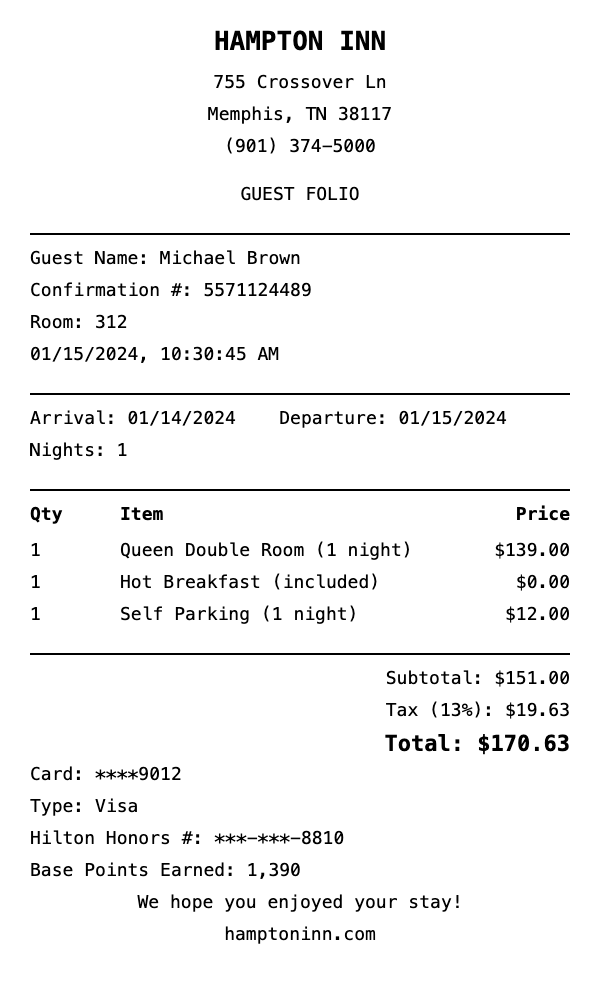 HAMPTON INN
755 Crossover Ln
Memphis, TN 38117
(901) 374-5000

GUEST FOLIO

Guest Name: Michael Brown
Confirmation #: 5571124489
Room: 312
01/15/2024, 10:30:45 AM

Arrival: 01/14/2024 Departure: 01/15/2024
Nights: 1

| Qty | Item | Price |
|---|---|---|
| 1 | Queen Double Room (1 night) | $139.00 |
| 1 | Hot Breakfast (included) | $0.00 |
| 1 | Self Parking (1 night) | $12.00 |

Subtotal: $151.00
Tax (13%): $19.63
Total: $170.63

Card: ****9012
Type: Visa
Hilton Honors #: ***-***-8810
Base Points Earned: 1,390
We hope you enjoyed your stay!
hamptoninn.com